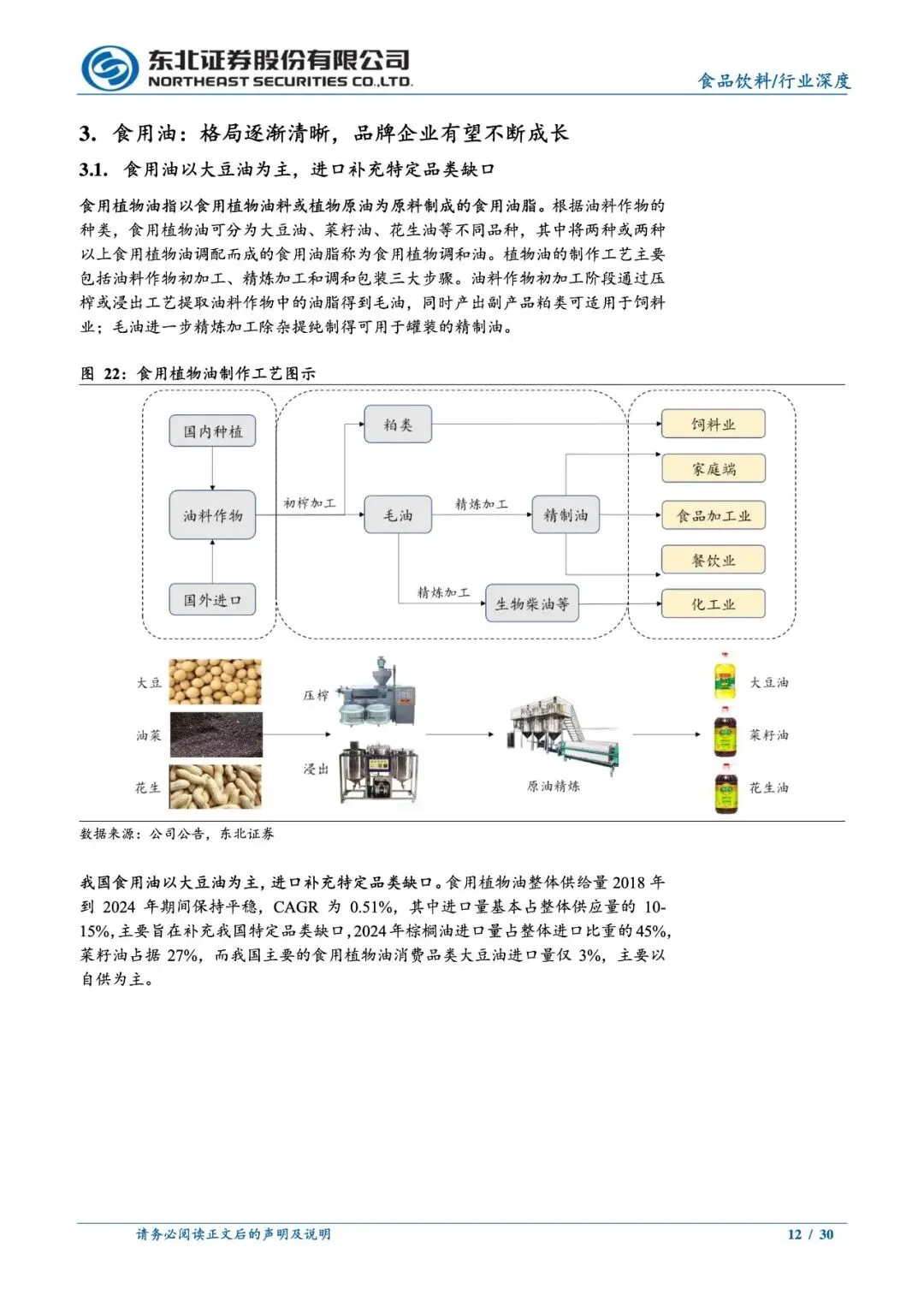 东北证券股份有限公司
NORTHEAST SECURITIES CO.,LTD.

食品饮料/行业深度

3. 食用油：格局逐渐清晰，品牌企业有望不断成长

3.1. 食用油以大豆油为主，进口补充特定品类缺口

食用植物油指以食用植物油料或植物原油为原料制成的食用油脂。根据油料作物的种类，食用植物油可分为大豆油、菜籽油、花生油等不同品种，其中将两种或两种以上食用植物油调配而成的食用油脂称为食用植物调和油。植物油的制作工艺主要包括油料作物初加工、精炼加工和调和包装三大步骤。油料作物初加工阶段通过压榨或浸出工艺提取油料作物中的油脂得到毛油，同时产出副产品粕类可适用于饲料业；毛油进一步精炼加工除杂提纯制得可用于罐装的精制油。

图 22：食用植物油制作工艺图示

国内种植
油料作物
国外进口
初榨加工
粕类
毛油
精炼加工
精制油
精炼加工
生物柴油等
饲料业
家庭端
食品加工业
餐饮业
化工业

大豆
油菜
花生
压榨
浸出
原油精炼
大豆油
菜籽油
花生油

数据来源：公司公告，东北证券

我国食用油以大豆油为主，进口补充特定品类缺口。食用植物油整体供给量 2018 年到 2024 年期间保持平稳，CAGR 为 0.51%，其中进口量基本占整体供应量的 10-15%，主要旨在补充我国特定品类缺口，2024 年棕榈油进口量占整体进口比重的 45%，菜籽油占据 27%，而我国主要的食用植物油消费品类大豆油进口量仅 3%，主要以自供为主。

请务必阅读正文后的声明及说明

12 / 30